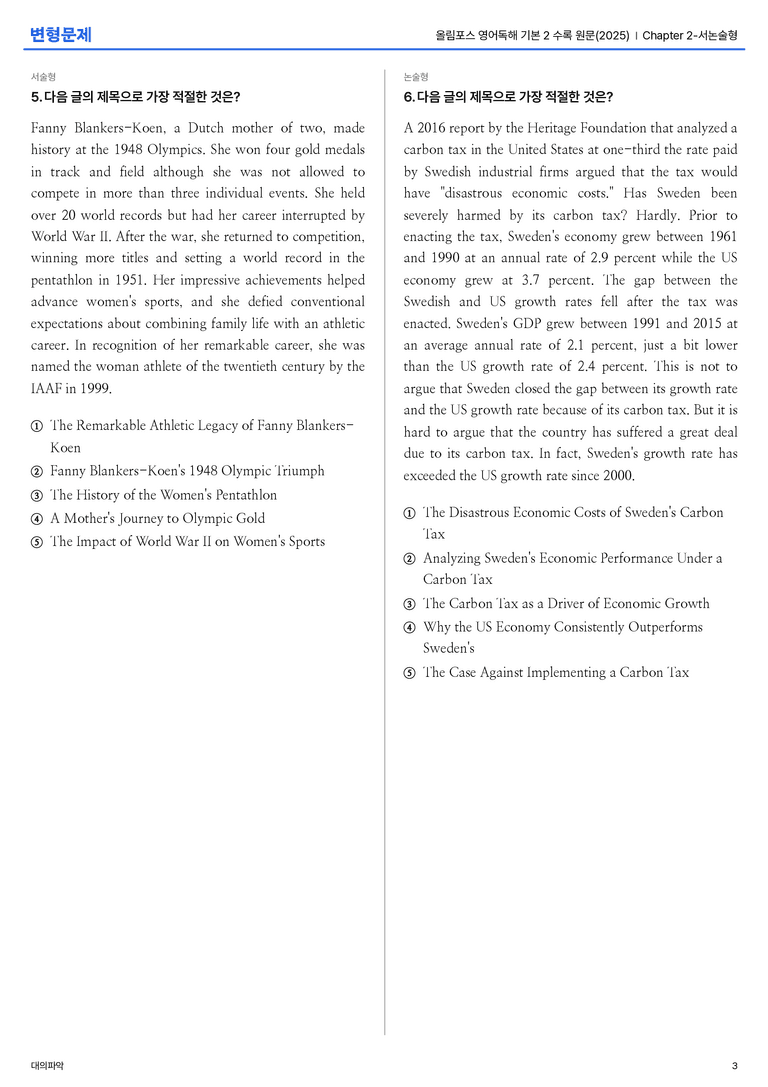 변형문제

올림포스 영어독해 기본 2 수록 원문(2025) | Chapter 2-서논술형

서술형

5. 다음 글의 제목으로 가장 적절한 것은?

Fanny Blankers-Koen, a Dutch mother of two, made history at the 1948 Olympics. She won four gold medals in track and field although she was not allowed to compete in more than three individual events. She held over 20 world records but had her career interrupted by World War II. After the war, she returned to competition, winning more titles and setting a world record in the pentathlon in 1951. Her impressive achievements helped advance women's sports, and she defied conventional expectations about combining family life with an athletic career. In recognition of her remarkable career, she was named the woman athlete of the twentieth century by the IAAF in 1999.

① The Remarkable Athletic Legacy of Fanny Blankers-Koen
② Fanny Blankers-Koen's 1948 Olympic Triumph
③ The History of the Women's Pentathlon
④ A Mother's Journey to Olympic Gold
⑤ The Impact of World War II on Women's Sports

논술형

6. 다음 글의 제목으로 가장 적절한 것은?

A 2016 report by the Heritage Foundation that analyzed a carbon tax in the United States at one-third the rate paid by Swedish industrial firms argued that the tax would have "disastrous economic costs." Has Sweden been severely harmed by its carbon tax? Hardly. Prior to enacting the tax, Sweden's economy grew between 1961 and 1990 at an annual rate of 2.9 percent while the US economy grew at 3.7 percent. The gap between the Swedish and US growth rates fell after the tax was enacted. Sweden's GDP grew between 1991 and 2015 at an average annual rate of 2.1 percent, just a bit lower than the US growth rate of 2.4 percent. This is not to argue that Sweden closed the gap between its growth rate and the US growth rate because of its carbon tax. But it is hard to argue that the country has suffered a great deal due to its carbon tax. In fact, Sweden's growth rate has exceeded the US growth rate since 2000.

① The Disastrous Economic Costs of Sweden's Carbon Tax
② Analyzing Sweden's Economic Performance Under a Carbon Tax
③ The Carbon Tax as a Driver of Economic Growth
④ Why the US Economy Consistently Outperforms Sweden's
⑤ The Case Against Implementing a Carbon Tax

대의파악

3